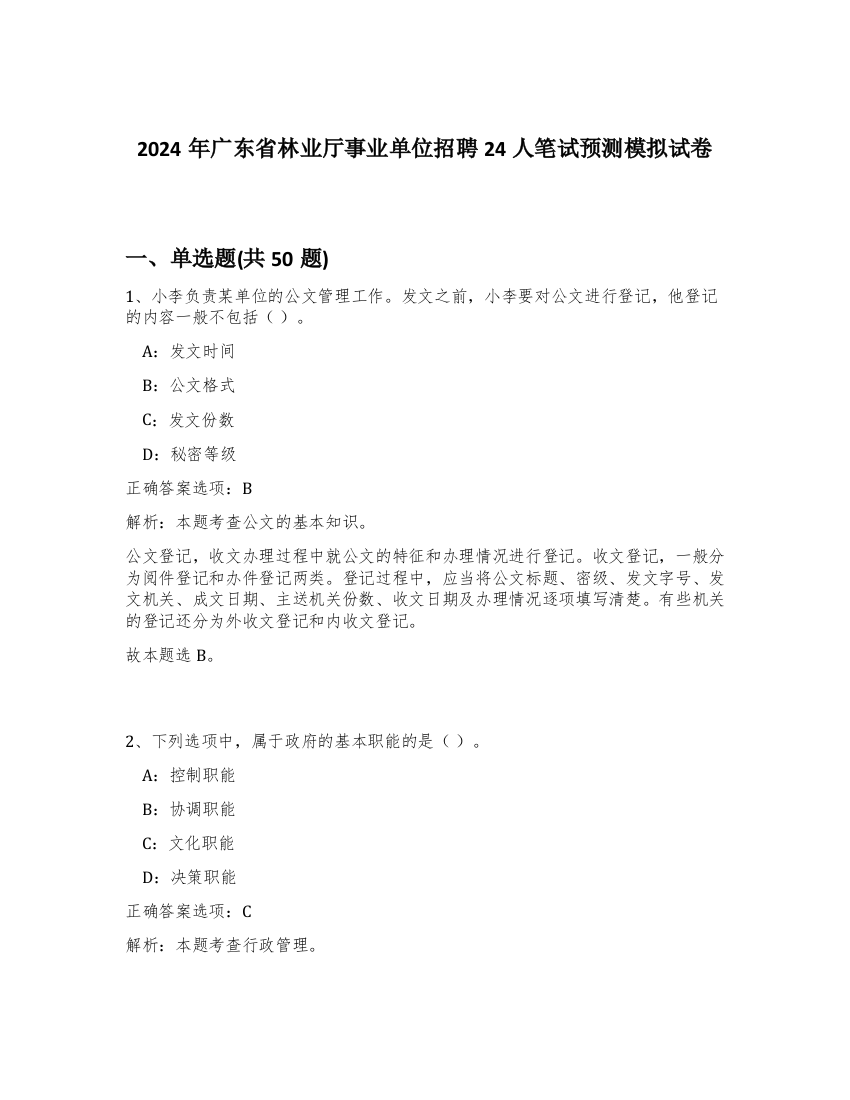 2024 年广东省林业厅事业单位招聘 24 人笔试预测模拟试卷

一、单选题(共 50 题)

1、小李负责某单位的公文管理工作。发文之前，小李要对公文进行登记，他登记的内容一般不包括（ ）。

A：发文时间

B：公文格式

C：发文份数

D：秘密等级

正确答案选项：B

解析：本题考查公文的基本知识。

公文登记，收文办理过程中就公文的特征和办理情况进行登记。收文登记，一般分为阅件登记和办件登记两类。登记过程中，应当将公文标题、密级、发文字号、发文机关、成文日期、主送机关份数、收文日期及办理情况逐项填写清楚。有些机关的登记还分为外收文登记和内收文登记。

故本题选 B。

2、下列选项中，属于政府的基本职能的是（ ）。

A：控制职能

B：协调职能

C：文化职能

D：决策职能

正确答案选项：C

解析：本题考查行政管理。